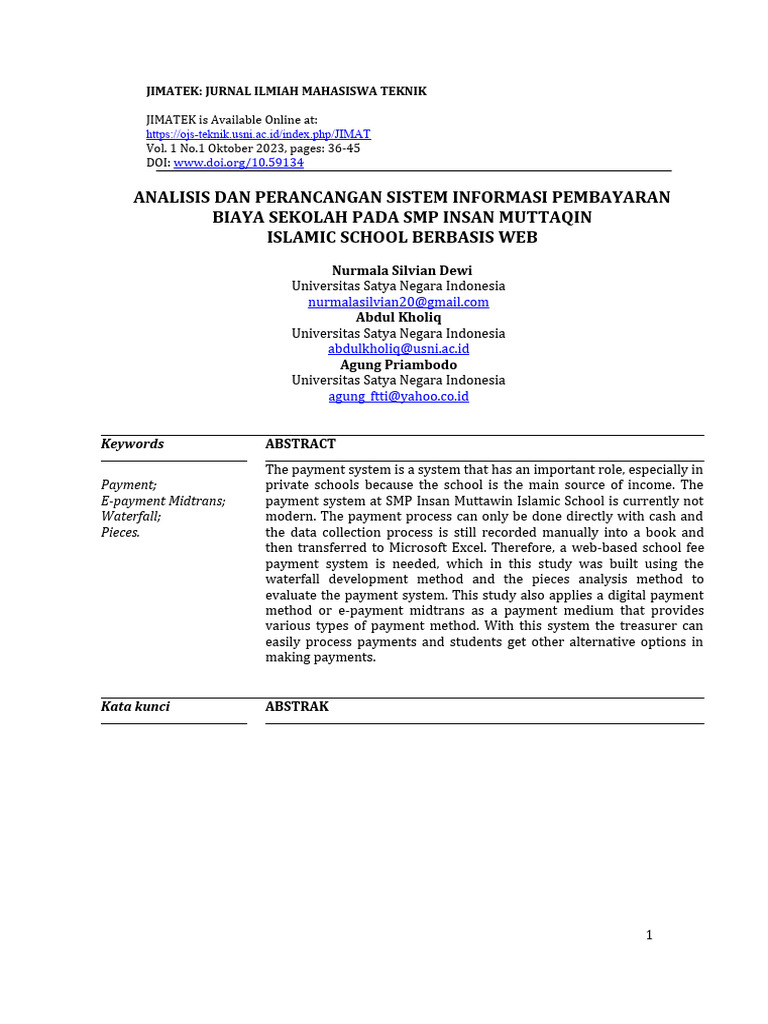 JIMATEK: JURNAL ILMIAH MAHASISWA TEKNIK

JIMATEK is Available Online at:
https://ojs-teknik.usni.ac.id/index.php/JIMAT
Vol. 1 No.1 Oktober 2023, pages: 36-45
DOI: www.doi.org/10.59134

ANALISIS DAN PERANCANGAN SISTEM INFORMASI PEMBAYARAN BIAYA SEKOLAH PADA SMP INSAN MUTTAQIN ISLAMIC SCHOOL BERBASIS WEB

Nurmala Silvian Dewi
Universitas Satya Negara Indonesia
nurmalasilvian20@gmail.com
Abdul Kholiq
Universitas Satya Negara Indonesia
abdulkholiq@usni.ac.id
Agung Priambodo
Universitas Satya Negara Indonesia
agung_ftti@yahoo.co.id

Keywords

Payment;
E-payment Midtrans;
Waterfall;
Pieces.

ABSTRACT

The payment system is a system that has an important role, especially in private schools because the school is the main source of income. The payment system at SMP Insan Muttawin Islamic School is currently not modern. The payment process can only be done directly with cash and the data collection process is still recorded manually into a book and then transferred to Microsoft Excel. Therefore, a web-based school fee payment system is needed, which in this study was built using the waterfall development method and the pieces analysis method to evaluate the payment system. This study also applies a digital payment method or e-payment midtrans as a payment medium that provides various types of payment method. With this system the treasurer can easily process payments and students get other alternative options in making payments.

Kata kunci

ABSTRAK

1